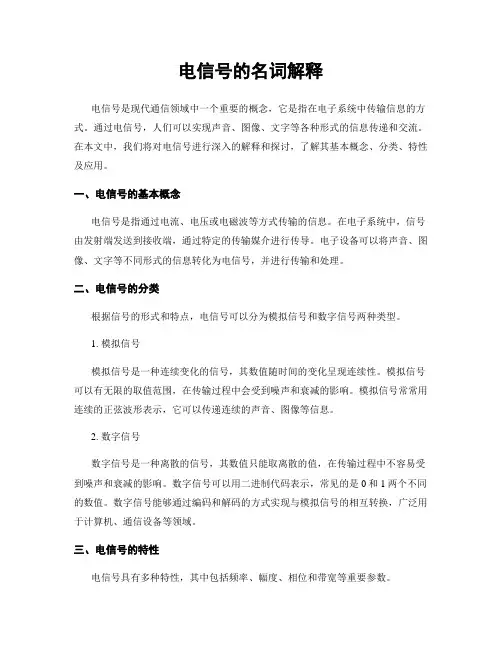 电信号的名词解释

电信号是现代通信领域中一个重要的概念，它是指在电子系统中传输信息的方式。通过电信号，人们可以实现声音、图像、文字等各种形式的信息传递和交流。在本文中，我们将对电信号进行深入的解释和探讨，了解其基本概念、分类、特性及应用。

一、电信号的基本概念

电信号是指通过电流、电压或电磁波等方式传输的信息。在电子系统中，信号由发射端发送到接收端，通过特定的传输媒介进行传导。电子设备可以将声音、图像、文字等不同形式的信息转化为电信号，并进行传输和处理。

二、电信号的分类

根据信号的形式和特点，电信号可以分为模拟信号和数字信号两种类型。

1. 模拟信号

模拟信号是一种连续变化的信号，其数值随时间的变化呈现连续性。模拟信号可以有无限的取值范围，在传输过程中会受到噪声和衰减的影响。模拟信号常常用连续的正弦波形表示，它可以传递连续的声音、图像等信息。

2. 数字信号

数字信号是一种离散的信号，其数值只能取离散的值，在传输过程中不容易受到噪声和衰减的影响。数字信号可以用二进制代码表示，常见的是 0 和 1 两个不同的数值。数字信号能够通过编码和解码的方式实现与模拟信号的相互转换，广泛用于计算机、通信设备等领域。

三、电信号的特性

电信号具有多种特性，其中包括频率、幅度、相位和带宽等重要参数。